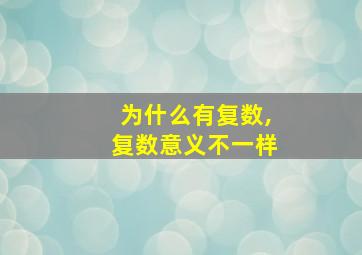 为什么有复数，
复数意义不一样